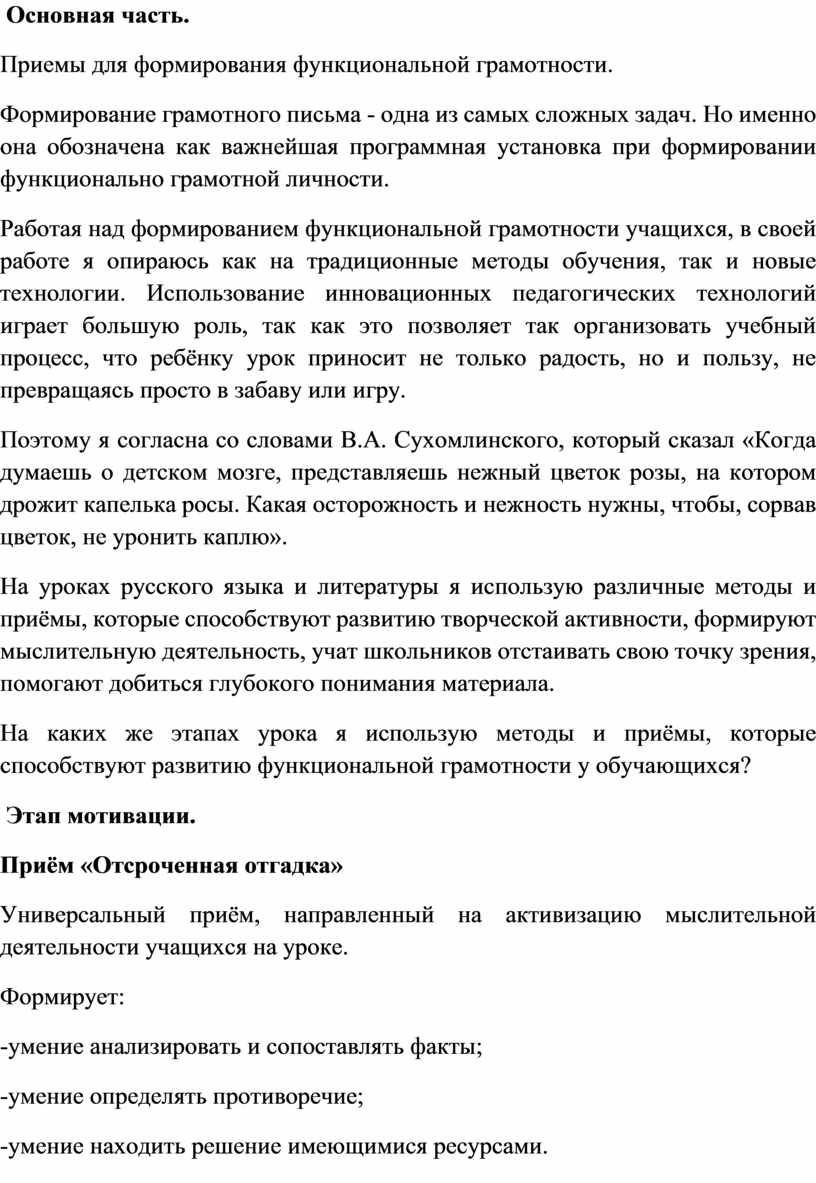 Основная часть.

Приемы для формирования функциональной грамотности.

Формирование грамотного письма - одна из самых сложных задач. Но именно она обозначена как важнейшая программная установка при формировании функционально грамотной личности.

Работая над формированием функциональной грамотности учащихся, в своей работе я опираюсь как на традиционные методы обучения, так и новые технологии. Использование инновационных педагогических технологий играет большую роль, так как это позволяет так организовать учебный процесс, что ребёнку урок приносит не только радость, но и пользу, не превращаясь просто в забаву или игру.

Поэтому я согласна со словами В.А. Сухомлинского, который сказал «Когда думаешь о детском мозге, представляешь нежный цветок розы, на котором дрожит капелька росы. Какая осторожность и нежность нужны, чтобы, сорвав цветок, не уронить каплю».

На уроках русского языка и литературы я использую различные методы и приёмы, которые способствуют развитию творческой активности, формируют мыслительную деятельность, учат школьников отстаивать свою точку зрения, помогают добиться глубокого понимания материала.

На каких же этапах урока я использую методы и приёмы, которые способствуют развитию функциональной грамотности у обучающихся?

Этап мотивации.

Приём «Отсроченная отгадка»

Универсальный приём, направленный на активизацию мыслительной деятельности учащихся на уроке.

Формирует:

-умение анализировать и сопоставлять факты;

-умение определять противоречие;

-умение находить решение имеющимися ресурсами.